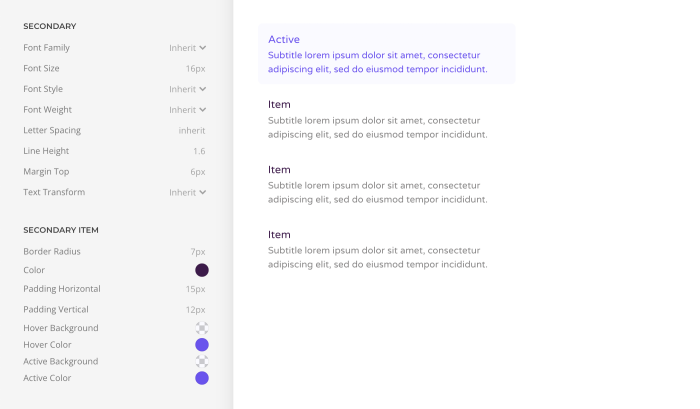 SECONDARY

Font Family Inherit

Font Size 16px

Font Style Inherit

Font Weight Inherit

Letter Spacing inherit

Line Height 1.6

Margin Top 6px

Text Transform Inherit

SECONDARY ITEM

Border Radius 7px

Color

Padding Horizontal 15px

Padding Vertical 12px

Hover Background

Hover Color

Active Background

Active Color

Active

Subtitle lorem ipsum dolor sit amet, consectetur adipiscing elit, sed do eiusmod tempor incididunt.

Item

Subtitle lorem ipsum dolor sit amet, consectetur adipiscing elit, sed do eiusmod tempor incididunt.

Item

Subtitle lorem ipsum dolor sit amet, consectetur adipiscing elit, sed do eiusmod tempor incididunt.

Item

Subtitle lorem ipsum dolor sit amet, consectetur adipiscing elit, sed do eiusmod tempor incididunt.